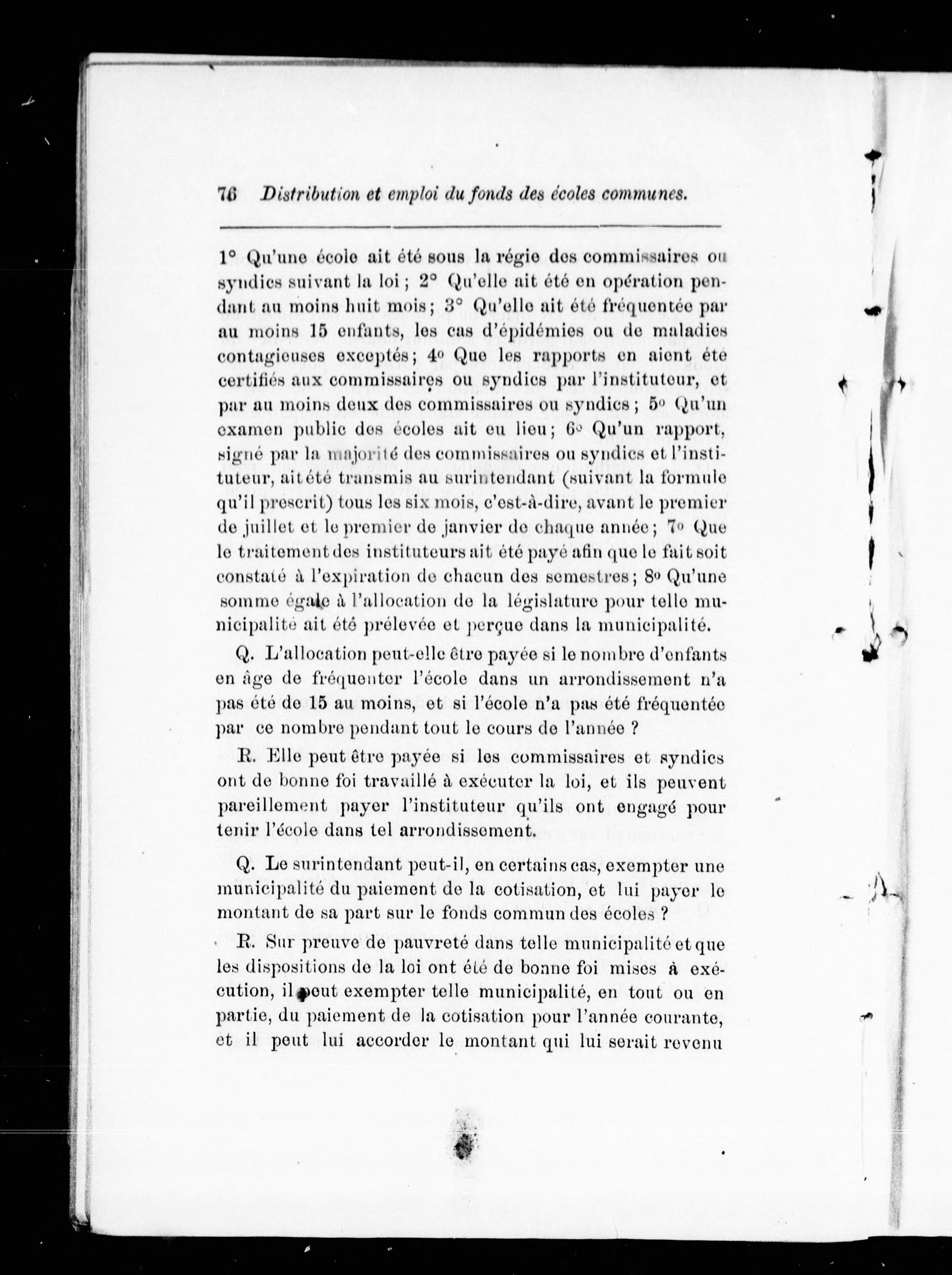 76 Distribution et emploi du fonds des écoles communes.

1° Qu'une école ait été sous la régie des commissaires ou syndics suivant la loi ; 2° Qu'elle ait été en opération pendant au moins huit mois ; 3° Qu'elle ait été fréquentée par au moins 15 enfants, les cas d'épidémies ou de maladies contagieuses exceptés ; 4° Que les rapports en aient été certifiés aux commissaires ou syndics par l'instituteur, et par au moins deux des commissaires ou syndics ; 5° Qu'un examen public des écoles ait eu lieu ; 6° Qu'un rapport, signé par la majorité des commissaires ou syndics et l'instituteur, ait été transmis au surintendant (suivant la formule qu'il prescrit) tous les six mois, c'est-à-dire, avant le premier de juillet et le premier de janvier de chaque année ; 7° Que le traitement des instituteurs ait été payé afin que le fait soit constaté à l'expiration de chacun des semestres ; 8° Qu'une somme égale à l'allocation de la législature pour telle municipalité ait été prélevée et perçue dans la municipalité.

Q. L'allocation peut-elle être payée si le nombre d'enfants en âge de fréquenter l'école dans un arrondissement n'a pas été de 15 au moins, et si l'école n'a pas été fréquentée par ce nombre pendant tout le cours de l'année ?

R. Elle peut être payée si les commissaires et syndics ont de bonne foi travaillé à exécuter la loi, et ils peuvent pareillement payer l'instituteur qu'ils ont engagé pour tenir l'école dans tel arrondissement.

Q. Le surintendant peut-il, en certains cas, exempter une municipalité du paiement de la cotisation, et lui payer le montant de sa part sur le fonds commun des écoles ?

R. Sur preuve de pauvreté dans telle municipalité et que les dispositions de la loi ont été de bonne foi mises à exécution, il peut exempter telle municipalité, en tout ou en partie, du paiement de la cotisation pour l'année courante, et il peut lui accorder le montant qui lui serait revenu